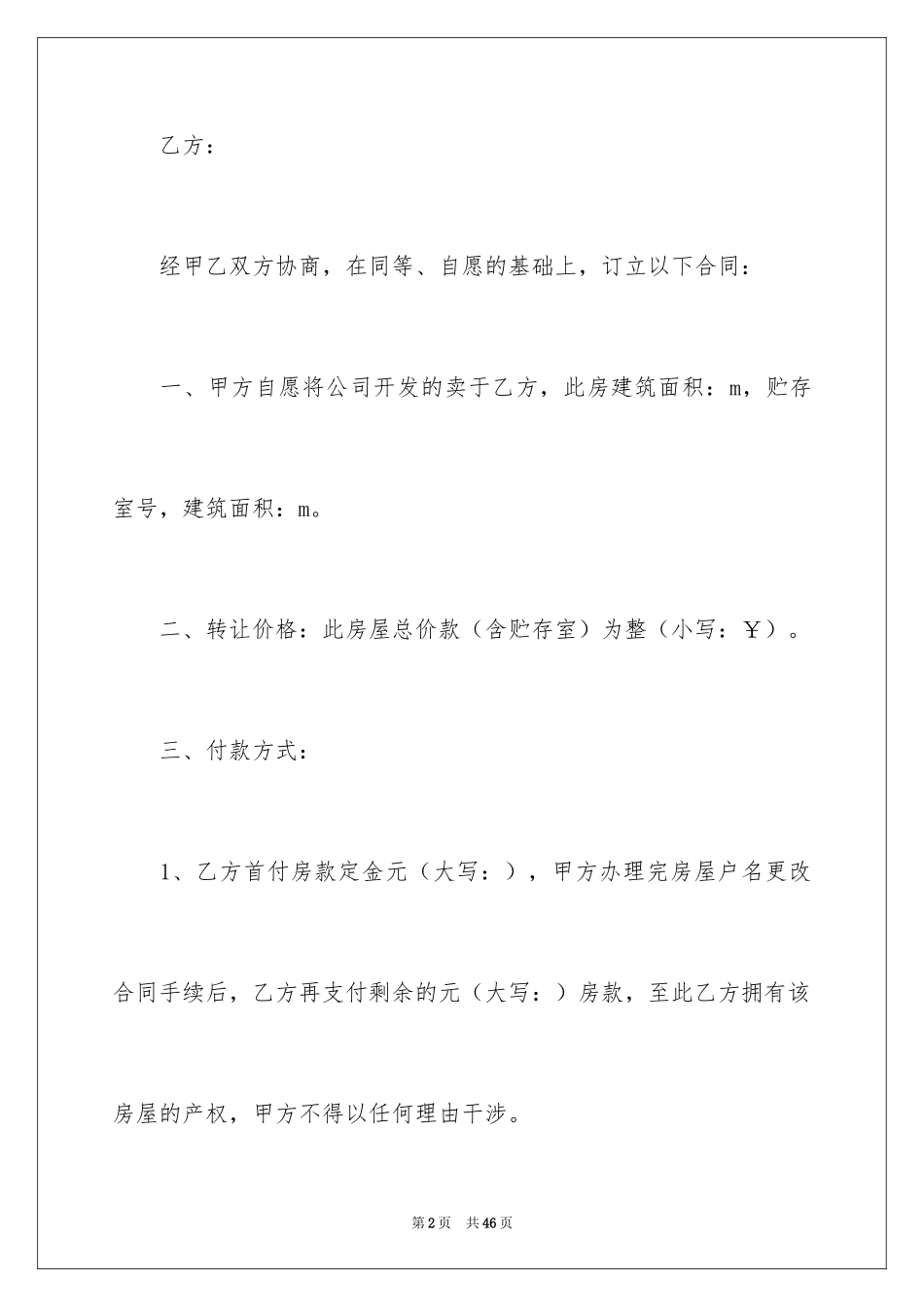 乙方：

经甲乙双方协商，在同等、自愿的基础上，订立以下合同：

一、甲方自愿将公司开发的卖于乙方，此房建筑面积：m，贮存室号，建筑面积：m。

二、转让价格：此房屋总价款（含贮存室）为整（小写：￥）。

三、付款方式：

1、乙方首付房款定金元（大写：），甲方办理完房屋户名更改合同手续后，乙方再支付剩余的元（大写：）房款，至此乙方拥有该房屋的产权，甲方不得以任何理由干涉。

第2页　共46页